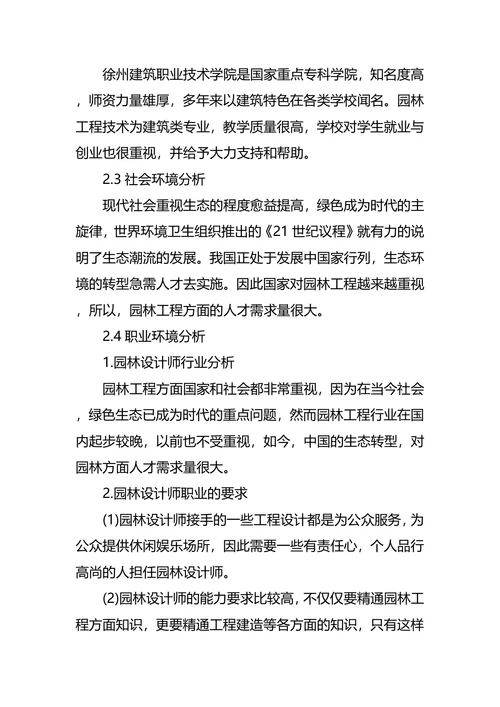 徐州建筑职业技术学院是国家重点专科学院，知名度高，师资力量雄厚，多年来以建筑特色在各类学校闻名。园林工程技术为建筑类专业，教学质量很高，学校对学生就业与创业也很重视，并给予大力支持和帮助。

2.3 社会环境分析

现代社会重视生态的程度愈益提高，绿色成为时代的主旋律，世界环境卫生组织推出的《21 世纪议程》就有力的说明了生态潮流的发展。我国正处于发展中国家行列，生态环境的转型急需人才去实施。因此国家对园林工程越来越重视，所以，园林工程方面的人才需求量很大。

2.4 职业环境分析

1.园林设计师行业分析

园林工程方面国家和社会都非常重视，因为在当今社会，绿色生态已成为时代的重点问题，然而园林工程行业在国内起步较晚，以前也不受重视，如今，中国的生态转型，对园林方面人才需求量很大。

2.园林设计师职业的要求

(1)园林设计师接手的一些工程设计都是为公众服务，为公众提供休闲娱乐场所，因此需要一些有责任心，个人品行高尚的人担任园林设计师。

(2)园林设计师的能力要求比较高，不仅仅要精通园林工程方面知识，更要精通工程建造等各方面的知识，只有这样